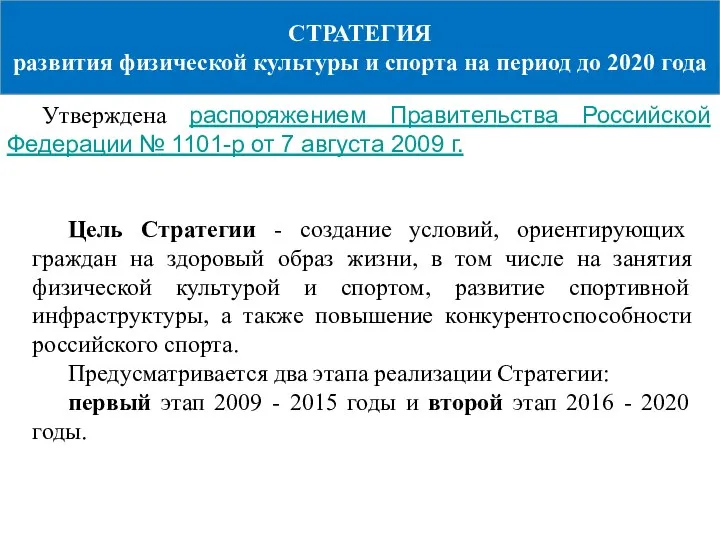 СТРАТЕГИЯ
развития физической культуры и спорта на период до 2020 года

Утверждена распоряжением Правительства Российской Федерации № 1101-р от 7 августа 2009 г.

Цель Стратегии - создание условий, ориентирующих граждан на здоровый образ жизни, в том числе на занятия физической культурой и спортом, развитие спортивной инфраструктуры, а также повышение конкурентоспособности российского спорта.

Предусматривается два этапа реализации Стратегии:

первый этап 2009 - 2015 годы и второй этап 2016 - 2020 годы.